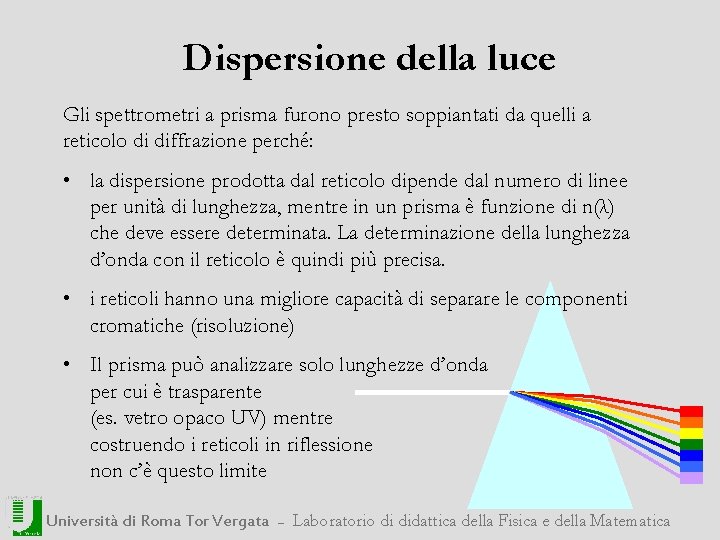 Dispersione della luce

Gli spettrometri a prisma furono presto soppiantati da quelli a reticolo di diffrazione perché:

• la dispersione prodotta dal reticolo dipende dal numero di linee per unità di lunghezza, mentre in un prisma è funzione di n(λ) che deve essere determinata. La determinazione della lunghezza d'onda con il reticolo è quindi più precisa.

• i reticoli hanno una migliore capacità di separare le componenti cromatiche (risoluzione)

• Il prisma può analizzare solo lunghezze d'onda per cui è trasparente (es. vetro opaco UV) mentre costruendo i reticoli in riflessione non c'è questo limite

Università di Roma Tor Vergata – Laboratorio di didattica della Fisica e della Matematica